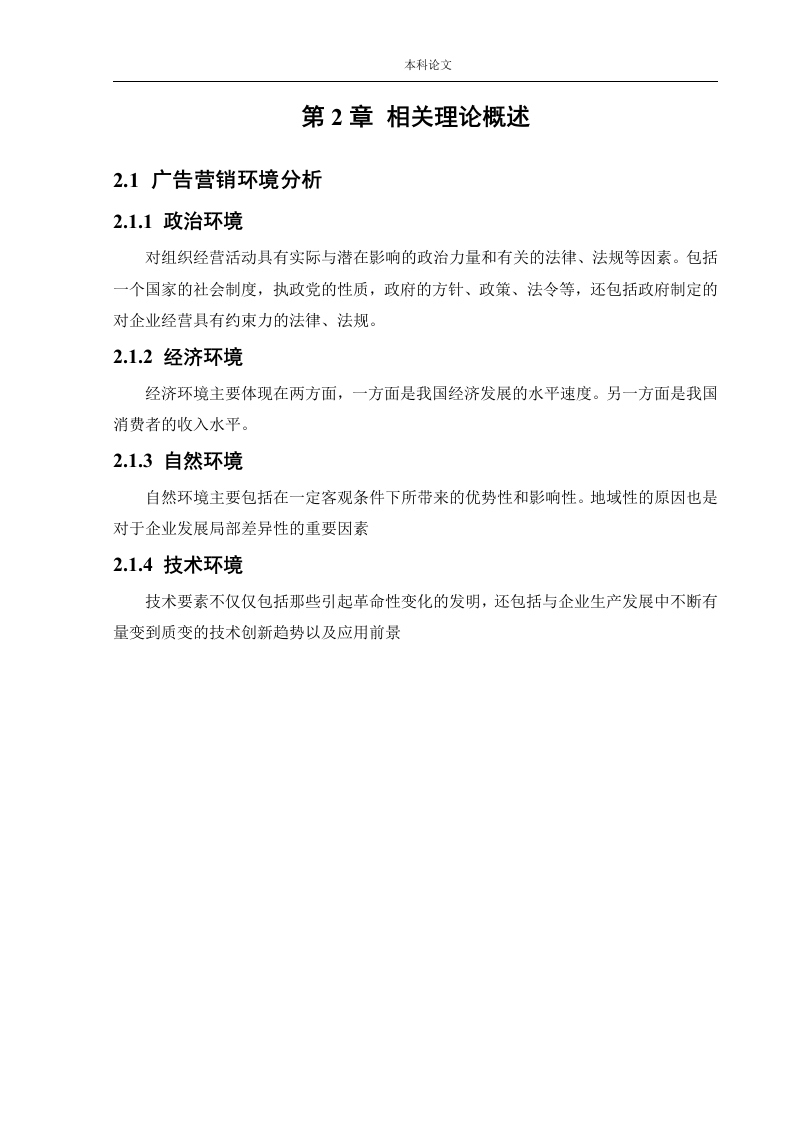 本科论文

第 2 章 相关理论概述

2.1 广告营销环境分析

2.1.1 政治环境

对组织经营活动具有实际与潜在影响的政治力量和有关的法律、法规等因素。包括一个国家的社会制度，执政党的性质，政府的方针、政策、法令等，还包括政府制定的对企业经营具有约束力的法律、法规。

2.1.2 经济环境

经济环境主要体现在两方面，一方面是我国经济发展的水平速度。另一方面是我国消费者的收入水平。

2.1.3 自然环境

自然环境主要包括在一定客观条件下所带来的优势性和影响性。地域性的原因也是对于企业发展局部差异性的重要因素

2.1.4 技术环境

技术要素不仅仅包括那些引起革命性变化的发明，还包括与企业生产发展中不断有量变到质变的技术创新趋势以及应用前景